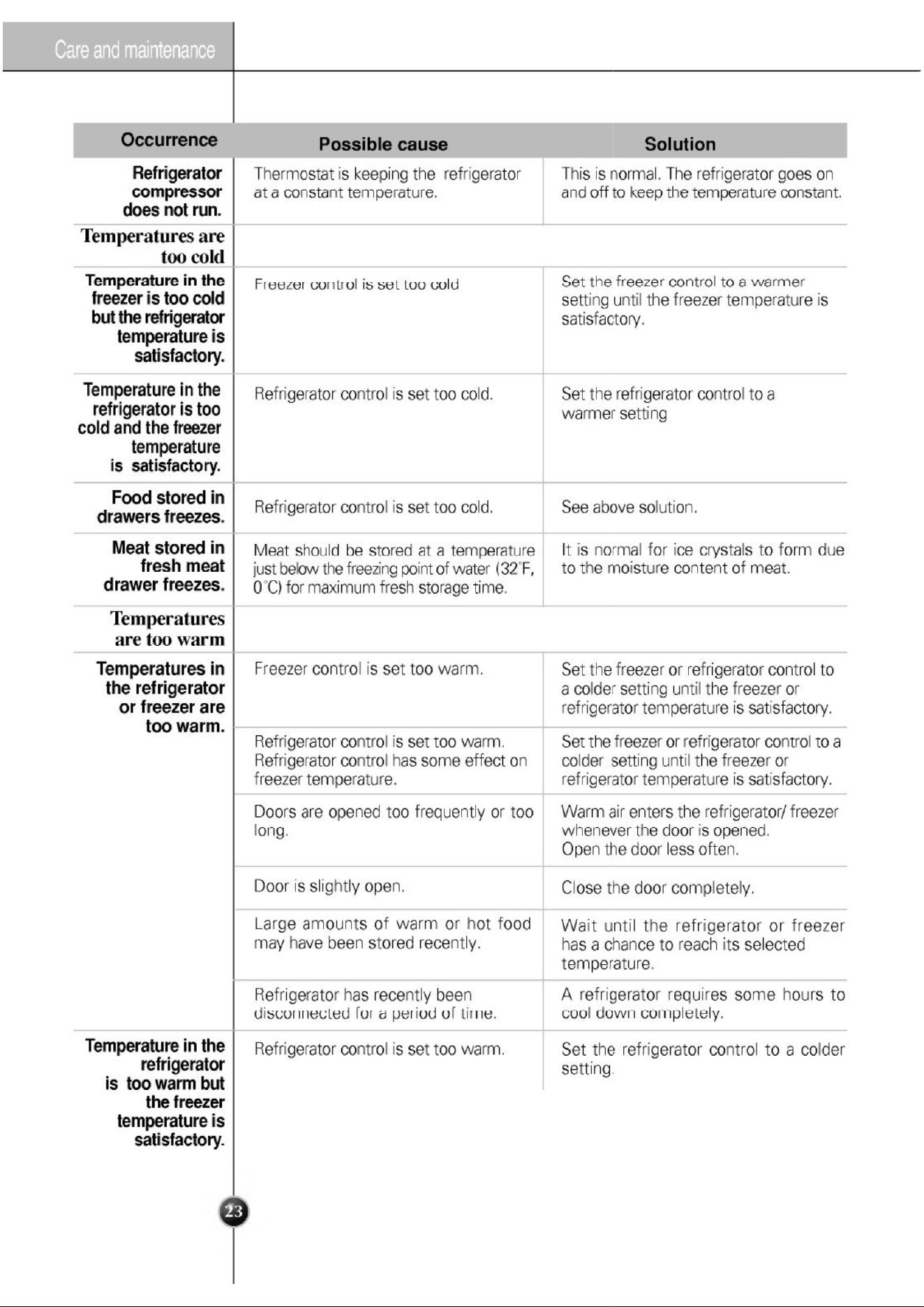 Care and maintenance

| Occurrence | Possible cause | Solution |
|---|---|---|
| Refrigerator compressor does not run. | Thermostat is keeping the refrigerator at a constant temperature. | This is normal. The refrigerator goes on and off to keep the temperature constant. |
| Temperatures are too cold | | |
| Temperature in the freezer is too cold but the refrigerator temperature is satisfactory. | Freezer control is set too cold | Set the freezer control to a warmer setting until the freezer temperature is satisfactory. |
| Temperature in the refrigerator is too cold and the freezer temperature is satisfactory. | Refrigerator control is set too cold. | Set the refrigerator control to a warmer setting |
| Food stored in drawers freezes. | Refrigerator control is set too cold. | See above solution. |
| Meat stored in fresh meat drawer freezes. | Meat should be stored at a temperature just below the freezing point of water (32°F, 0°C) for maximum fresh storage time. | It is normal for ice crystals to form due to the moisture content of meat. |
| Temperatures are too warm | | |
| Temperatures in the refrigerator or freezer are too warm. | Freezer control is set too warm. | Set the freezer or refrigerator control to a colder setting until the freezer or refrigerator temperature is satisfactory. |
| | Refrigerator control is set too warm. Refrigerator control has some effect on freezer temperature. | Set the freezer or refrigerator control to a colder setting until the freezer or refrigerator temperature is satisfactory. |
| | Doors are opened too frequently or too long. | Warm air enters the refrigerator/ freezer whenever the door is opened. Open the door less often. |
| | Door is slightly open. | Close the door completely. |
| | Large amounts of warm or hot food may have been stored recently. | Wait until the refrigerator or freezer has a chance to reach its selected temperature. |
| | Refrigerator has recently been disconnected for a period of time. | A refrigerator requires some hours to cool down completely. |
| Temperature in the refrigerator is too warm but the freezer temperature is satisfactory. | Refrigerator control is set too warm. | Set the refrigerator control to a colder setting. |

23